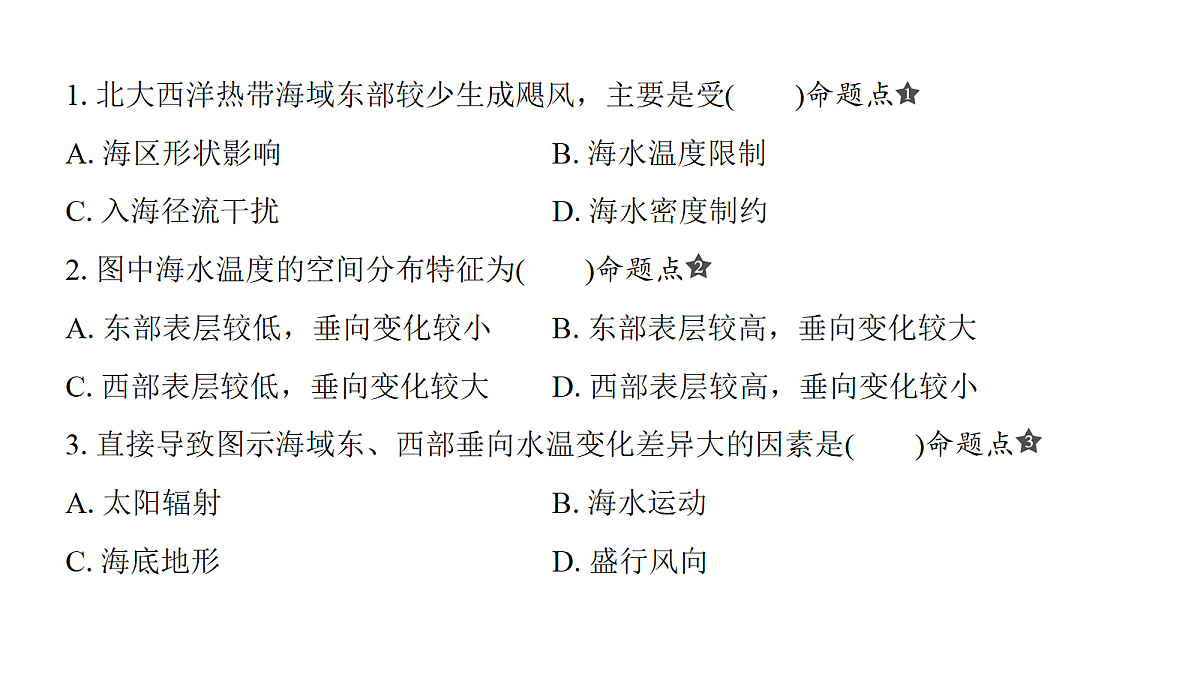 1. 北大西洋热带海域东部较少生成飓风，主要是受(　　)命题点1

A. 海区形状影响

B. 海水温度限制

C. 入海径流干扰

D. 海水密度制约

2. 图中海水温度的空间分布特征为(　　)命题点2

A. 东部表层较低，垂向变化较小

B. 东部表层较高，垂向变化较大

C. 西部表层较低，垂向变化较大

D. 西部表层较高，垂向变化较小

3. 直接导致图示海域东、西部垂向水温变化差异大的因素是(　　)命题点3

A. 太阳辐射

B. 海水运动

C. 海底地形

D. 盛行风向